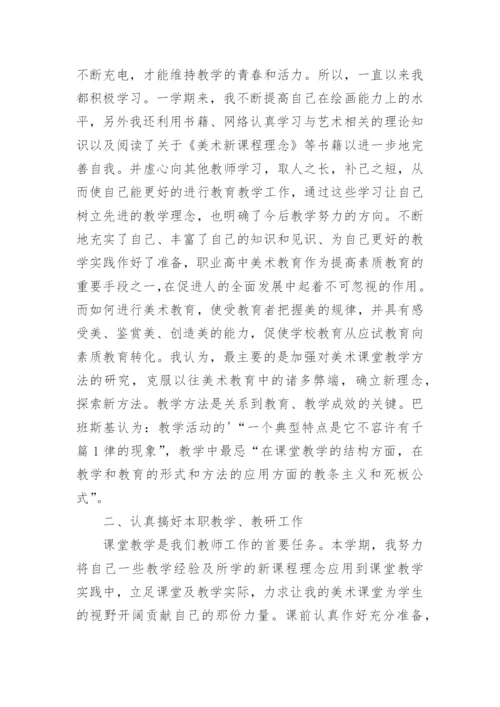 不断充电，才能维持教学的青春和活力。所以，一直以来我都积极学习。一学期来，我不断提高自己在绘画能力上的水平，另外我还利用书籍、网络认真学习与艺术相关的理论知识以及阅读了关于《美术新课程理念》等书籍以进一步地完善自我。并虚心向其他教师学习，取人之长，补己之短，从而使自己能更好的进行教育教学工作，通过这些学习让自己树立先进的教学理念，也明确了今后教学努力的方向。不断地充实了自己、丰富了自己的知识和见识、为自己更好的教学实践作好了准备，职业高中美术教育作为提高素质教育的重要手段之一,在促进人的全面发展中起着不可忽视的作用。而如何进行美术教育，使受教育者把握美的规律，并具有感受美、鉴赏美、创造美的能力，促使学校教育从应试教育向素质教育转化。我认为，最主要的是加强对美术课堂教学方法的研究，克服以往美术教育中的诸多弊端，确立新理念，探索新方法。教学方法是关系到教育、教学成效的关键。巴班斯基认为：教学活动的’“一个典型特点是它不容许有千篇1律的现象”，教学中最忌“在课堂教学的结构方面，在教学和教育的形式和方法的应用方面的教条主义和死板公式”。

二、认真搞好本职教学、教研工作

课堂教学是我们教师工作的首要任务。本学期，我努力将自己一些教学经验及所学的新课程理念应用到课堂教学实践中，立足课堂及教学实际，力求让我的美术课堂为学生的视野开阔贡献自己的那份力量。课前认真作好充分准备，